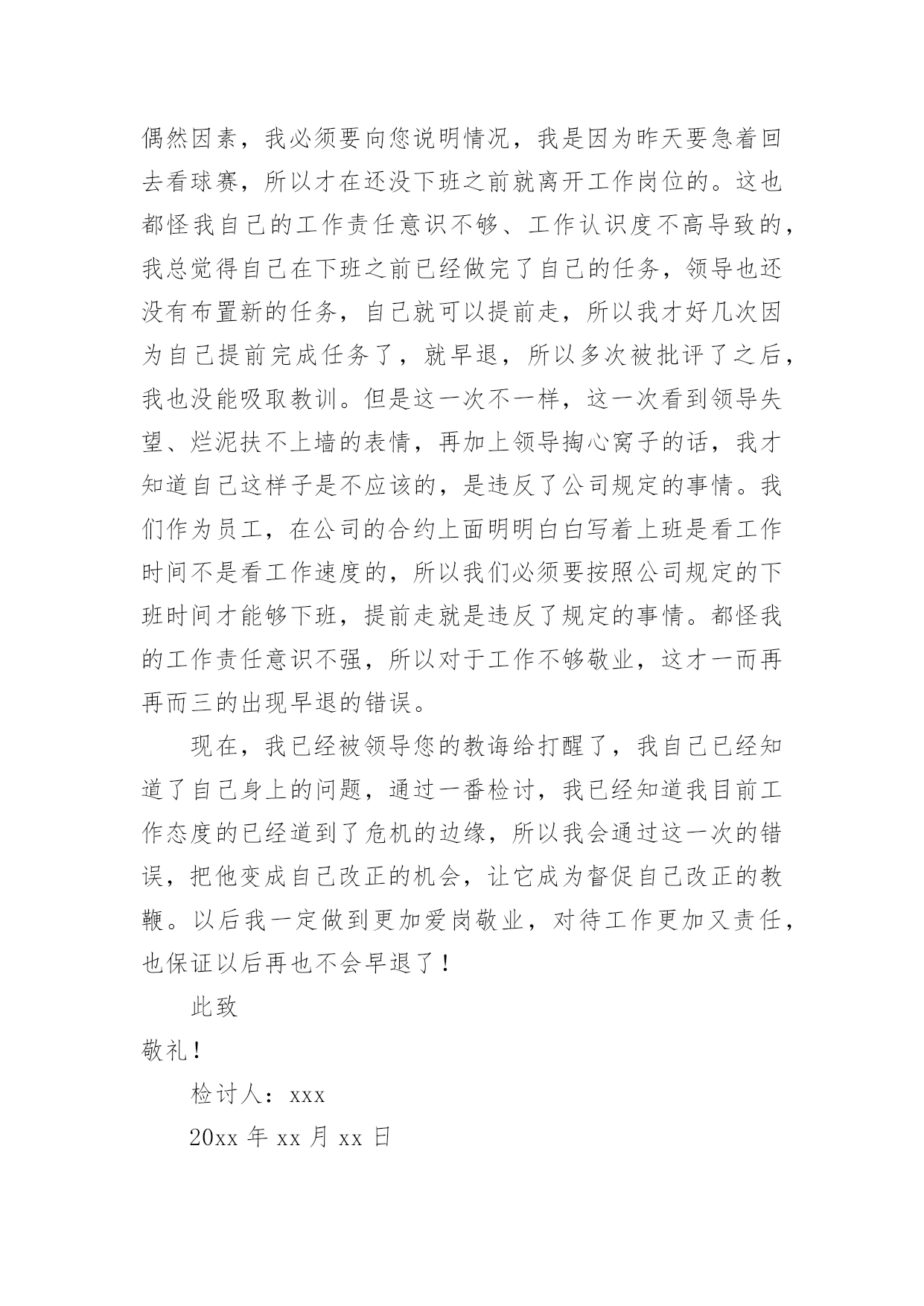 偶然因素，我必须要向您说明情况，我是因为昨天要急着回去看球赛，所以才在还没下班之前就离开工作岗位的。这也都怪我自己的工作责任意识不够、工作认识度不高导致的，我总觉得自己在下班之前已经做完了自己的任务，领导也还没有布置新的任务，自己就可以提前走，所以我才好几次因为自己提前完成任务了，就早退，所以多次被批评了之后，我也没能吸取教训。但是这一次不一样，这一次看到领导失望、烂泥扶不上墙的表情，再加上领导掏心窝子的话，我才知道自己这样子是不应该的，是违反了公司规定的事情。我们作为员工，在公司的合约上面明明白白写着上班是看工作时间不是看工作速度的，所以我们必须要按照公司规定的下班时间才能够下班，提前走就是违反了规定的事情。都怪我的工作责任意识不强，所以对于工作不够敬业，这才一而再再而三的出现早退的错误。

现在，我已经被领导您的教诲给打醒了，我自己已经知道了自己身上的问题，通过一番检讨，我已经知道我目前工作态度的已经道到了危机的边缘，所以我会通过这一次的错误，把他变成自己改正的机会，让它成为督促自己改正的教鞭。以后我一定做到更加爱岗敬业，对待工作更加又责任，也保证以后再也不会早退了！

此致

敬礼！

检讨人：xxx

20xx 年 xx 月 xx 日